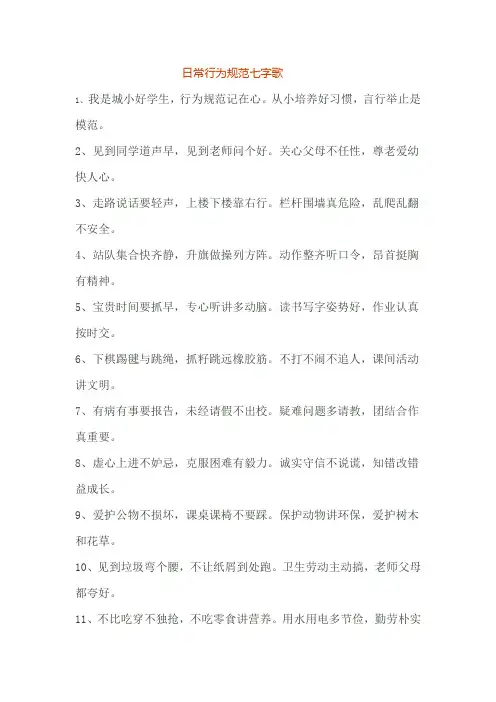 日常行为规范七字歌

1、我是城小好学生，行为规范记在心。从小培养好习惯，言行举止是模范。

2、见到同学道声早，见到老师问个好。关心父母不任性，尊老爱幼快人心。

3、走路说话要轻声，上楼下楼靠右行。栏杆围墙真危险，乱爬乱翻不安全。

4、站队集合快齐静，升旗做操列方阵。动作整齐听口令，昂首挺胸有精神。

5、宝贵时间要抓早，专心听讲多动脑。读书写字姿势好，作业认真按时交。

6、下棋踢毽与跳绳，抓籽跳远橡胶筋。不打不闹不追人，课间活动讲文明。

7、有病有事要报告，未经请假不出校。疑难问题多请教，团结合作真重要。

8、虚心上进不妒忌，克服困难有毅力。诚实守信不说谎，知错改错益成长。

9、爱护公物不损坏，课桌课椅不要踩。保护动物讲环保，爱护树木和花草。

10、见到垃圾弯个腰，不让纸屑到处跑。卫生劳动主动搞，老师父母都夸好。

11、不比吃穿不独抢，不吃零食讲营养。用水用电多节俭，勤劳朴实